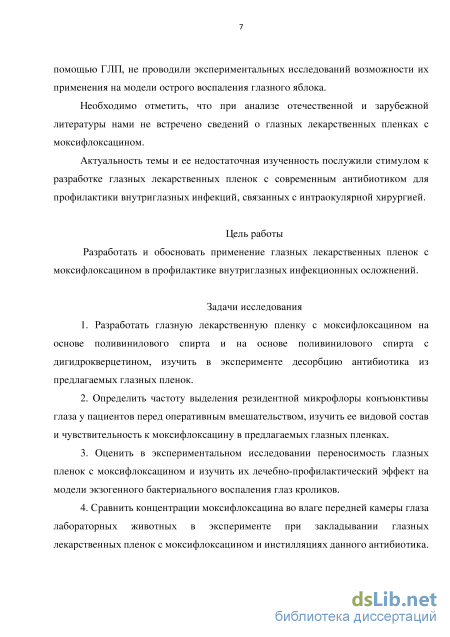 7

помощью ГЛП, не проводили экспериментальных исследований возможности их применения на модели острого воспаления глазного яблока.

Необходимо отметить, что при анализе отечественной и зарубежной литературы нами не встречено сведений о глазных лекарственных пленках с моксифлоксацином.

Актуальность темы и ее недостаточная изученность послужили стимулом к разработке глазных лекарственных пленок с современным антибиотиком для профилактики внутриглазных инфекций, связанных с интраокулярной хирургией.

Цель работы

Разработать и обосновать применение глазных лекарственных пленок с моксифлоксацином в профилактике внутриглазных инфекционных осложнений.

Задачи исследования

1. Разработать глазную лекарственную пленку с моксифлоксацином на основе поливинилового спирта и на основе поливинилового спирта с дигидрокверцетином, изучить в эксперименте десорбцию антибиотика из предлагаемых глазных пленок.

2. Определить частоту выделения резидентной микрофлоры конъюнктивы глаза у пациентов перед оперативным вмешательством, изучить ее видовой состав и чувствительность к моксифлоксацину в предлагаемых глазных пленках.

3. Оценить в экспериментальном исследовании переносимость глазных пленок с моксифлоксацином и изучить их лечебно-профилактический эффект на модели экзогенного бактериального воспаления глаз кроликов.

4. Сравнить концентрации моксифлоксацина во влаге передней камеры глаза лабораторных животных в эксперименте при закладывании глазных лекарственных пленок с моксифлоксацином и инстилляциях данного антибиотика.

dsLib.net
библиотека диссертаций